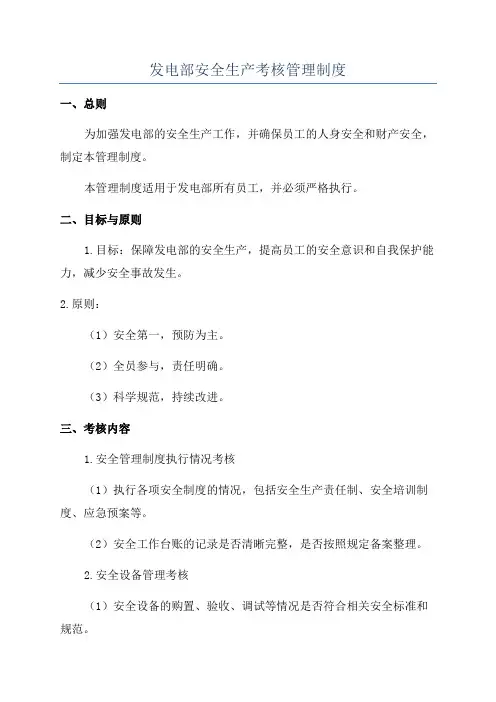 发电部安全生产考核管理制度

一、总则

为加强发电部的安全生产工作，并确保员工的人身安全和财产安全，制定本管理制度。

本管理制度适用于发电部所有员工，并必须严格执行。

二、目标与原则

1.目标：保障发电部的安全生产，提高员工的安全意识和自我保护能力，减少安全事故发生。

2.原则：

（1）安全第一，预防为主。

（2）全员参与，责任明确。

（3）科学规范，持续改进。

三、考核内容

1.安全管理制度执行情况考核

（1）执行各项安全制度的情况，包括安全生产责任制、安全培训制度、应急预案等。

（2）安全工作台账的记录是否清晰完整，是否按照规定备案整理。

2.安全设备管理考核

（1）安全设备的购置、验收、调试等情况是否符合相关安全标准和规范。